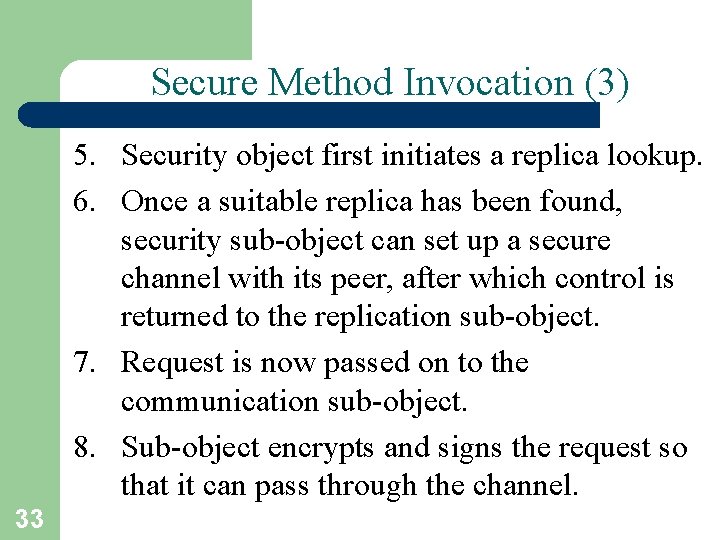 Secure Method Invocation (3)

5. Security object first initiates a replica lookup.

6. Once a suitable replica has been found, security sub-object can set up a secure channel with its peer, after which control is returned to the replication sub-object.

7. Request is now passed on to the communication sub-object.

8. Sub-object encrypts and signs the request so that it can pass through the channel.

33